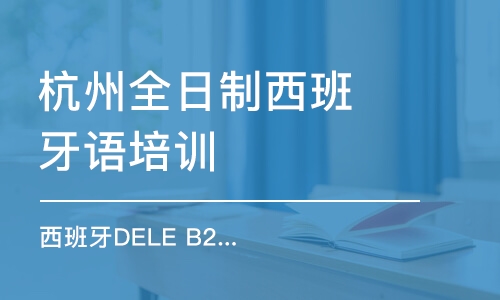 杭州全日制西班牙语培训

西班牙DELE B2...